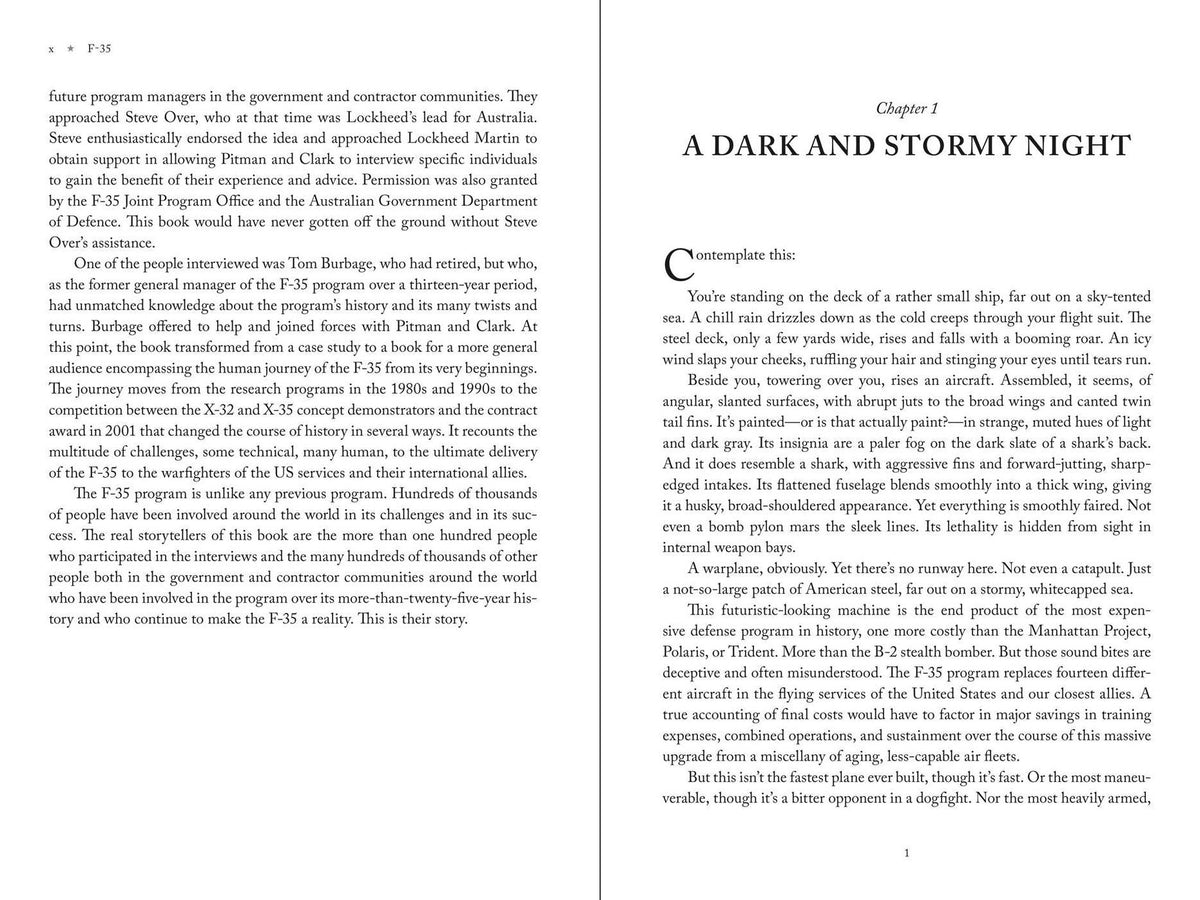 x * F-35

future program managers in the government and contractor communities. They approached Steve Over, who at that time was Lockheed's lead for Australia. Steve enthusiastically endorsed the idea and approached Lockheed Martin to obtain support in allowing Pitman and Clark to interview specific individuals to gain the benefit of their experience and advice. Permission was also granted by the F-35 Joint Program Office and the Australian Government Department of Defence. This book would have never gotten off the ground without Steve Over's assistance.

One of the people interviewed was Tom Burbage, who had retired, but who, as the former general manager of the F-35 program over a thirteen-year period, had unmatched knowledge about the program's history and its many twists and turns. Burbage offered to help and joined forces with Pitman and Clark. At this point, the book transformed from a case study to a book for a more general audience encompassing the human journey of the F-35 from its very beginnings. The journey moves from the research programs in the 1980s and 1990s to the competition between the X-32 and X-35 concept demonstrators and the contract award in 2001 that changed the course of history in several ways. It recounts the multitude of challenges, some technical, many human, to the ultimate delivery of the F-35 to the warfighters of the US services and their international allies.

The F-35 program is unlike any previous program. Hundreds of thousands of people have been involved around the world in its challenges and in its success. The real storytellers of this book are the more than one hundred people who participated in the interviews and the many hundreds of thousands of other people both in the government and contractor communities around the world who have been involved in the program over its more-than-twenty-five-year history and who continue to make the F-35 a reality. This is their story.

Chapter 1

A DARK AND STORMY NIGHT

Contemplate this:

You're standing on the deck of a rather small ship, far out on a sky-tented sea. A chill rain drizzles down as the cold creeps through your flight suit. The steel deck, only a few yards wide, rises and falls with a booming roar. An icy wind slaps your cheeks, ruffling your hair and stinging your eyes until tears run.

Beside you, towering over you, rises an aircraft. Assembled, it seems, of angular, slanted surfaces, with abrupt juts to the broad wings and canted twin tail fins. It's painted—or is that actually paint?—in strange, muted hues of light and dark gray. Its insignia are a paler fog on the dark slate of a shark's back. And it does resemble a shark, with aggressive fins and forward-jutting, sharp-edged intakes. Its flattened fuselage blends smoothly into a thick wing, giving it a husky, broad-shouldered appearance. Yet everything is smoothly faired. Not even a bomb pylon mars the sleek lines. Its lethality is hidden from sight in internal weapon bays.

A warplane, obviously. Yet there's no runway here. Not even a catapult. Just a not-so-large patch of American steel, far out on a stormy, whitecapped sea.

This futuristic-looking machine is the end product of the most expensive defense program in history, one more costly than the Manhattan Project, Polaris, or Trident. More than the B-2 stealth bomber. But those sound bites are deceptive and often misunderstood. The F-35 program replaces fourteen different aircraft in the flying services of the United States and our closest allies. A true accounting of final costs would have to factor in major savings in training expenses, combined operations, and sustainment over the course of this massive upgrade from a miscellany of aging, less-capable air fleets.

But this isn't the fastest plane ever built, though it's fast. Or the most maneuverable, though it's a bitter opponent in a dogfight. Nor the most heavily armed,

1